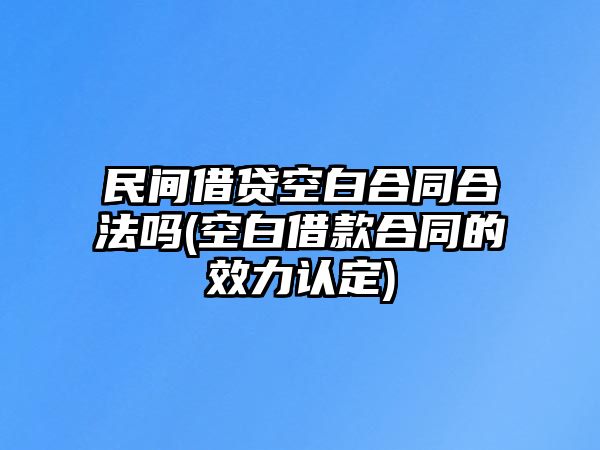 民间借贷空白合同合法吗(空白借款合同的效力认定)